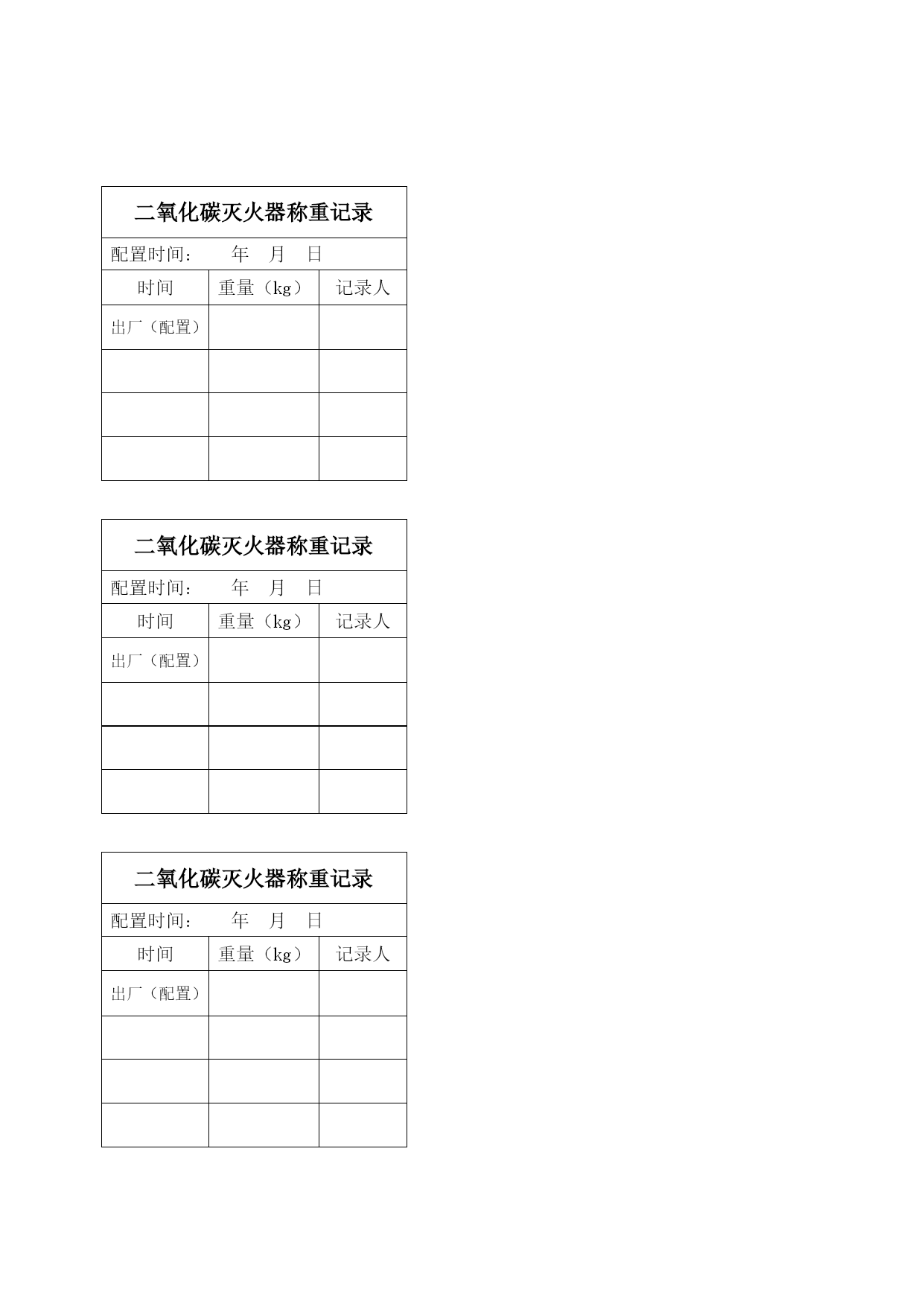 二氧化碳灭火器称重记录

配置时间：　　年　月　日

| 时间 | 重量（kg） | 记录人 |
|---|---|---|
| 出厂（配置） | | |
| | | |
| | | |
| | | |

二氧化碳灭火器称重记录

配置时间：　　年　月　日

| 时间 | 重量（kg） | 记录人 |
|---|---|---|
| 出厂（配置） | | |
| | | |
| | | |
| | | |

二氧化碳灭火器称重记录

配置时间：　　年　月　日

| 时间 | 重量（kg） | 记录人 |
|---|---|---|
| 出厂（配置） | | |
| | | |
| | | |
| | | |